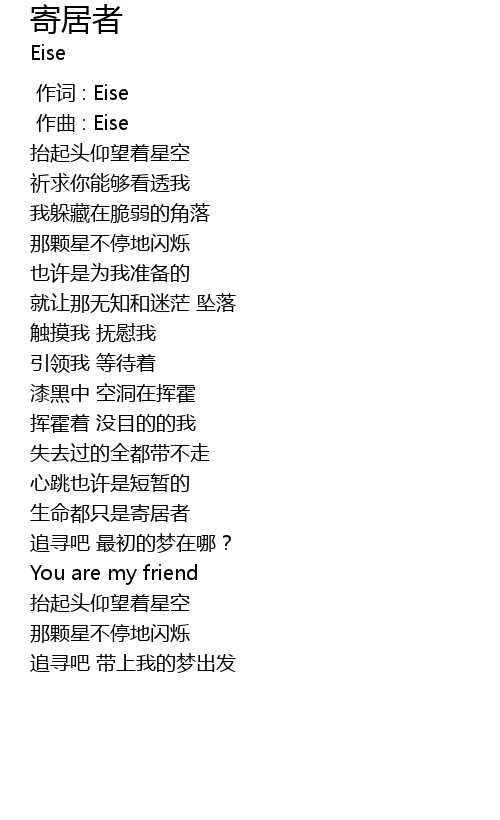 寄居者
Eise

作词 : Eise
作曲 : Eise
抬起头仰望着星空
祈求你能够看透我
我躲藏在脆弱的角落
那颗星不停地闪烁
也许是为我准备的
就让那无知和迷茫 坠落
触摸我 抚慰我
引领我 等待着
漆黑中 空洞在挥霍
挥霍着 没目的的我
失去过的全都带不走
心跳也许是短暂的
生命都只是寄居者
追寻吧 最初的梦在哪？
You are my friend
抬起头仰望着星空
那颗星不停地闪烁
追寻吧 带上我的梦出发